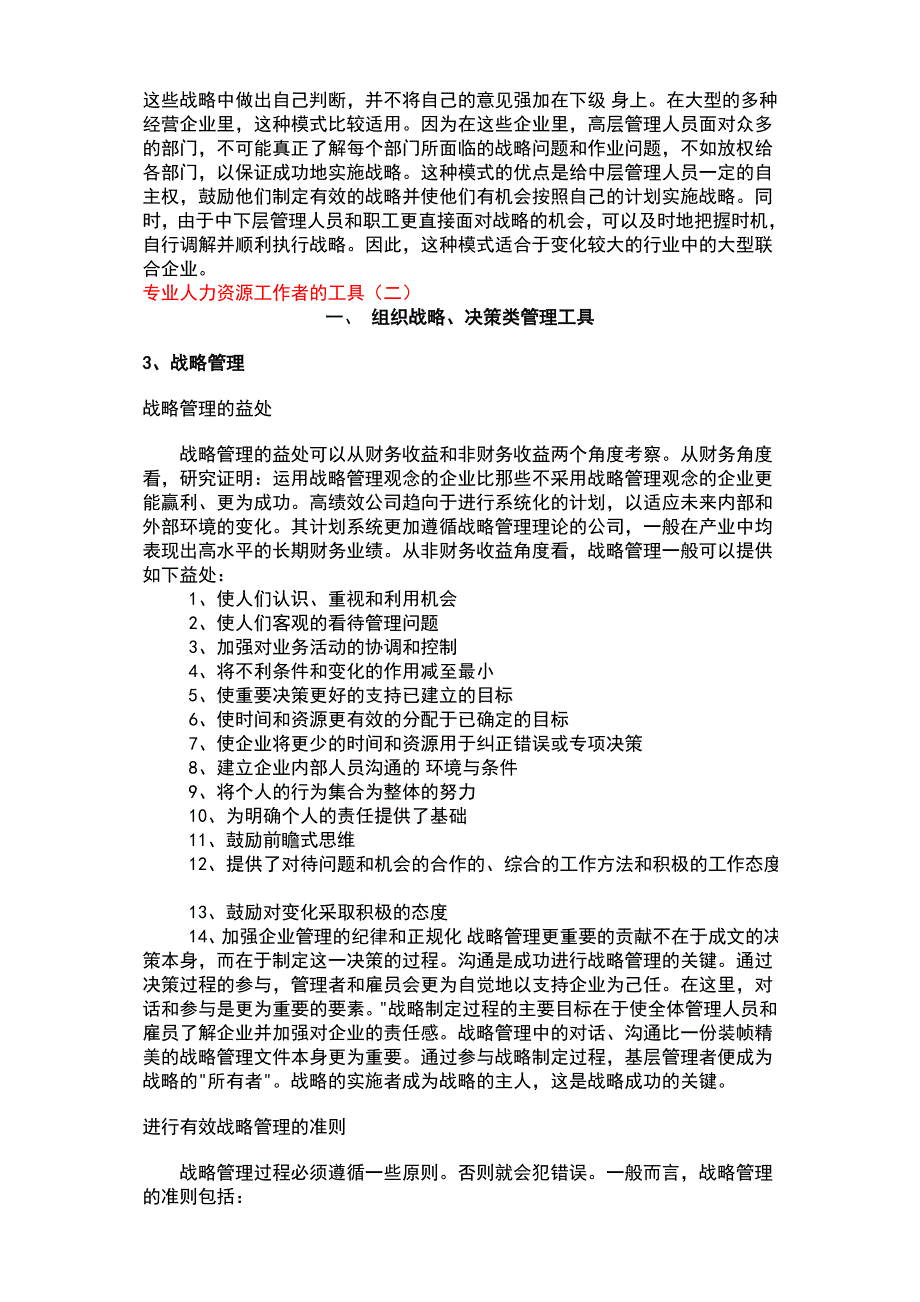 这些战略中做出自己判断，并不将自己的意见强加在下级 身上。在大型的多种经营企业里，这种模式比较适用。因为在这些企业里，高层管理人员面对众多的部门，不可能真正了解每个部门所面临的战略问题和作业问题，不如放权给各部门，以保证成功地实施战略。这种模式的优点是给中层管理人员一定的自主权，鼓励他们制定有效的战略并使他们有机会按照自己的计划实施战略。同时，由于中下层管理人员和职工更直接面对战略的机会，可以及时地把握时机，自行调解并顺利执行战略。因此，这种模式适合于变化较大的行业中的大型联合企业。
专业人力资源工作者的工具（二）

一、 组织战略、决策类管理工具

3、战略管理

战略管理的益处

战略管理的益处可以从财务收益和非财务收益两个角度考察。从财务角度看，研究证明：运用战略管理观念的企业比那些不采用战略管理观念的企业更能赢利、更为成功。高绩效公司趋向于进行系统化的计划，以适应未来内部和外部环境的变化。其计划系统更加遵循战略管理理论的公司，一般在产业中均表现出高水平的长期财务业绩。从非财务收益角度看，战略管理一般可以提供如下益处：
1、使人们认识、重视和利用机会
2、使人们客观的看待管理问题
3、加强对业务活动的协调和控制
4、将不利条件和变化的作用减至最小
5、使重要决策更好的支持已建立的目标
6、使时间和资源更有效的分配于已确定的目标
7、使企业将更少的时间和资源用于纠正错误或专项决策
8、建立企业内部人员沟通的 环境与条件
9、将个人的行为集合为整体的努力
10、为明确个人的责任提供了基础
11、鼓励前瞻式思维
12、提供了对待问题和机会的合作的、综合的工作方法和积极的工作态度

13、鼓励对变化采取积极的态度
14、加强企业管理的纪律和正规化 战略管理更重要的贡献不在于成文的决策本身，而在于制定这一决策的过程。沟通是成功进行战略管理的关键。通过决策过程的参与，管理者和雇员会更为自觉地以支持企业为己任。在这里，对话和参与是更为重要的要素。"战略制定过程的主要目标在于使全体管理人员和雇员了解企业并加强对企业的责任感。战略管理中的对话、沟通比一份装帧精美的战略管理文件本身更为重要。通过参与战略制定过程，基层管理者便成为战略的"所有者"。战略的实施者成为战略的主人，这是战略成功的关键。

进行有效战略管理的准则

战略管理过程必须遵循一些原则。否则就会犯错误。一般而言，战略管理的准则包括：